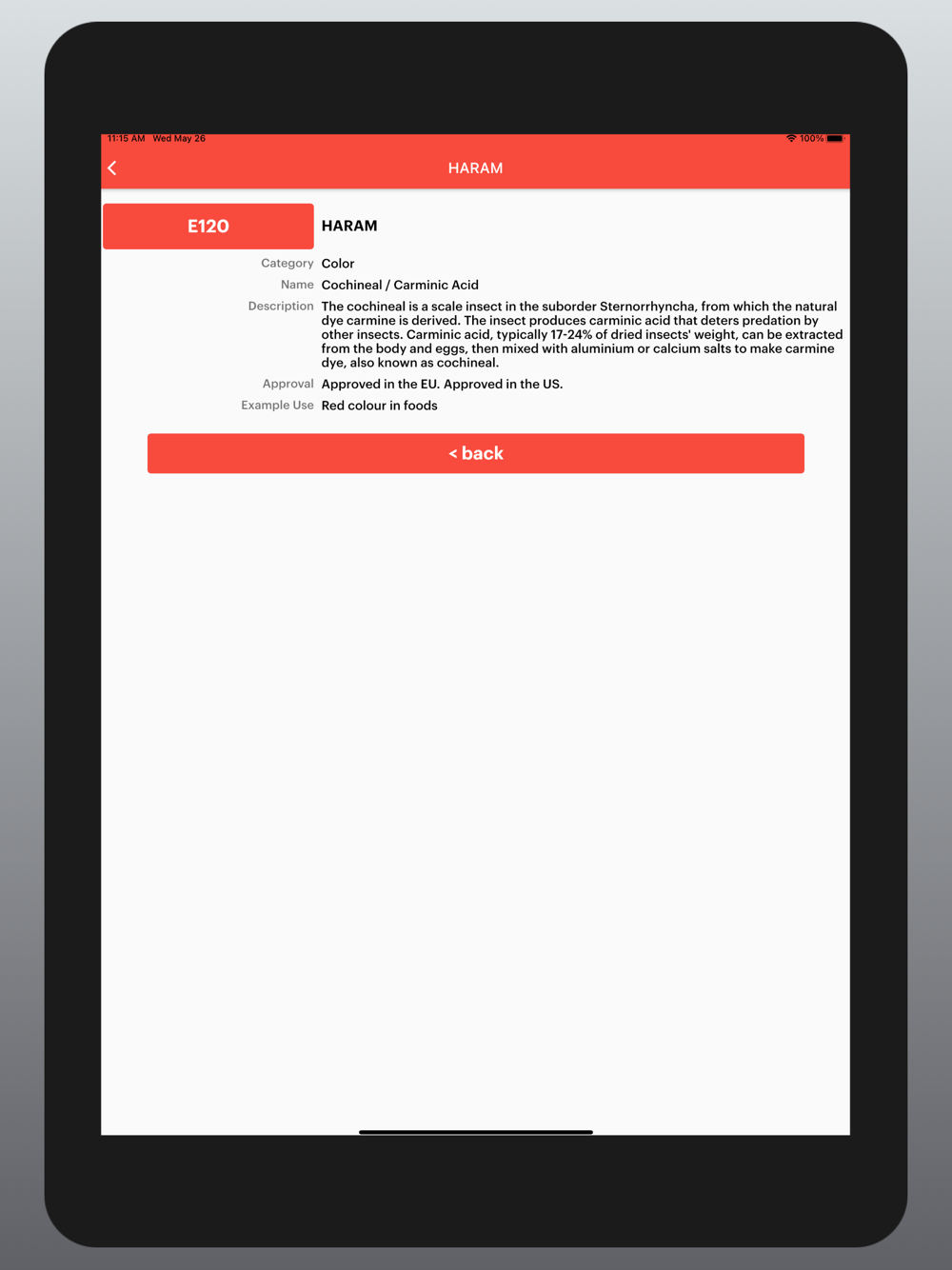 11:15 AM Wed May 26

100%

HARAM

E120

HARAM

Category Color

Name Cochineal / Carminic Acid

Description The cochineal is a scale insect in the suborder Sternorrhyncha, from which the natural dye carmine is derived. The insect produces carminic acid that deters predation by other insects. Carminic acid, typically 17-24% of dried insects' weight, can be extracted from the body and eggs, then mixed with aluminium or calcium salts to make carmine dye, also known as cochineal.

Approval Approved in the EU. Approved in the US.

Example Use Red colour in foods

< back